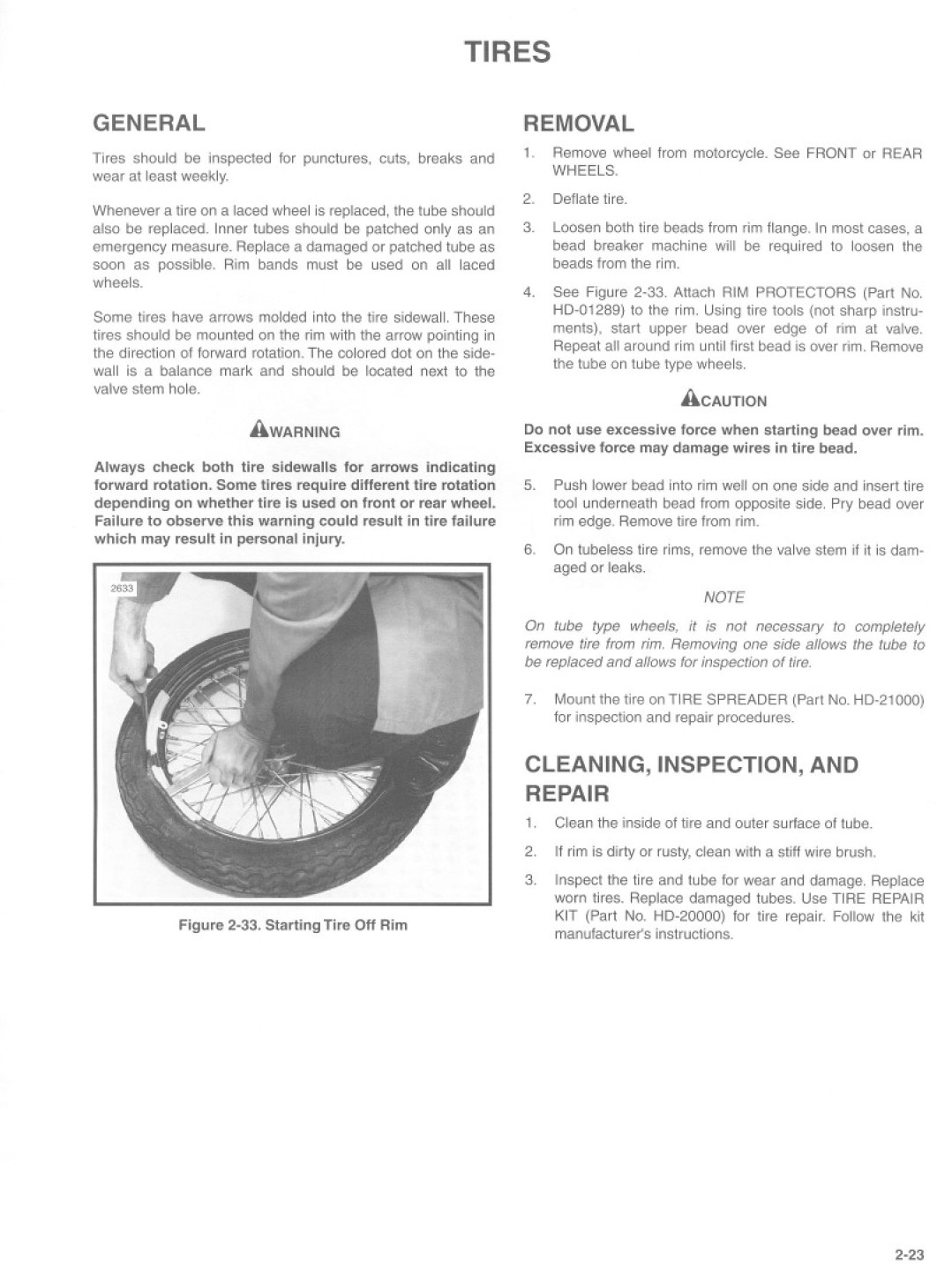 TIRES

GENERAL

Tires should be inspected for punctures, cuts, breaks and wear at least weekly.

Whenever a tire on a laced wheel is replaced, the tube should also be replaced. Inner tubes should be patched only as an emergency measure. Replace a damaged or patched tube as soon as possible. Rim bands must be used on all laced wheels.

Some tires have arrows molded into the tire sidewall. These tires should be mounted on the rim with the arrow pointing in the direction of forward rotation. The colored dot on the sidewall is a balance mark and should be located next to the valve stem hole.

WARNING

Always check both tire sidewalls for arrows indicating forward rotation. Some tires require different tire rotation depending on whether tire is used on front or rear wheel. Failure to observe this warning could result in tire failure which may result in personal injury.

2633

Figure 2-33. Starting Tire Off Rim

REMOVAL

1. Remove wheel from motorcycle. See FRONT or REAR WHEELS.

2. Deflate tire.

3. Loosen both tire beads from rim flange. In most cases, a bead breaker machine will be required to loosen the beads from the rim.

4. See Figure 2-33. Attach RIM PROTECTORS (Part No. HD-01289) to the rim. Using tire tools (not sharp instruments), start upper bead over edge of rim at valve. Repeat all around rim until first bead is over rim. Remove the tube on tube type wheels.

CAUTION

Do not use excessive force when starting bead over rim. Excessive force may damage wires in tire bead.

5. Push lower bead into rim well on one side and insert tire tool underneath bead from opposite side. Pry bead over rim edge. Remove tire from rim.

6. On tubeless tire rims, remove the valve stem if it is damaged or leaks.

NOTE

On tube type wheels, it is not necessary to completely remove tire from rim. Removing one side allows the tube to be replaced and allows for inspection of tire.

7. Mount the tire on TIRE SPREADER (Part No. HD-21000) for inspection and repair procedures.

CLEANING, INSPECTION, AND REPAIR

1. Clean the inside of tire and outer surface of tube.

2. If rim is dirty or rusty, clean with a stiff wire brush.

3. Inspect the tire and tube for wear and damage. Replace worn tires. Replace damaged tubes. Use TIRE REPAIR KIT (Part No. HD-20000) for tire repair. Follow the kit manufacturer's instructions.

2-23